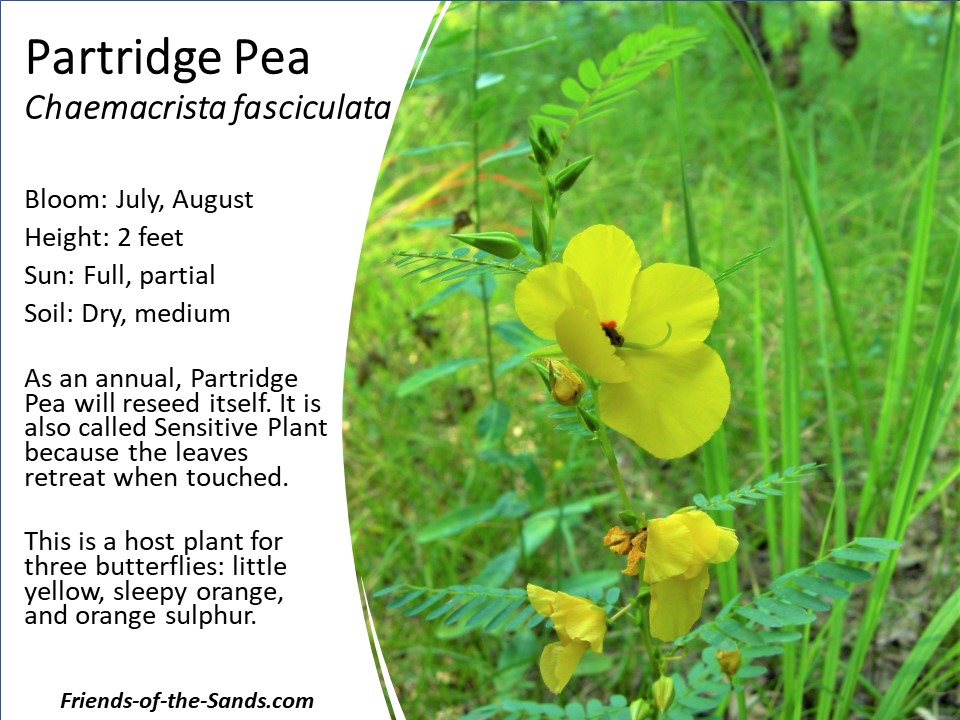 Partridge Pea
Chaemacrista fasciculata

Bloom: July, August
Height: 2 feet
Sun: Full, partial
Soil: Dry, medium

As an annual, Partridge Pea will reseed itself. It is also called Sensitive Plant because the leaves retreat when touched.

This is a host plant for three butterflies: little yellow, sleepy orange, and orange sulphur.

Friends-of-the-Sands.com